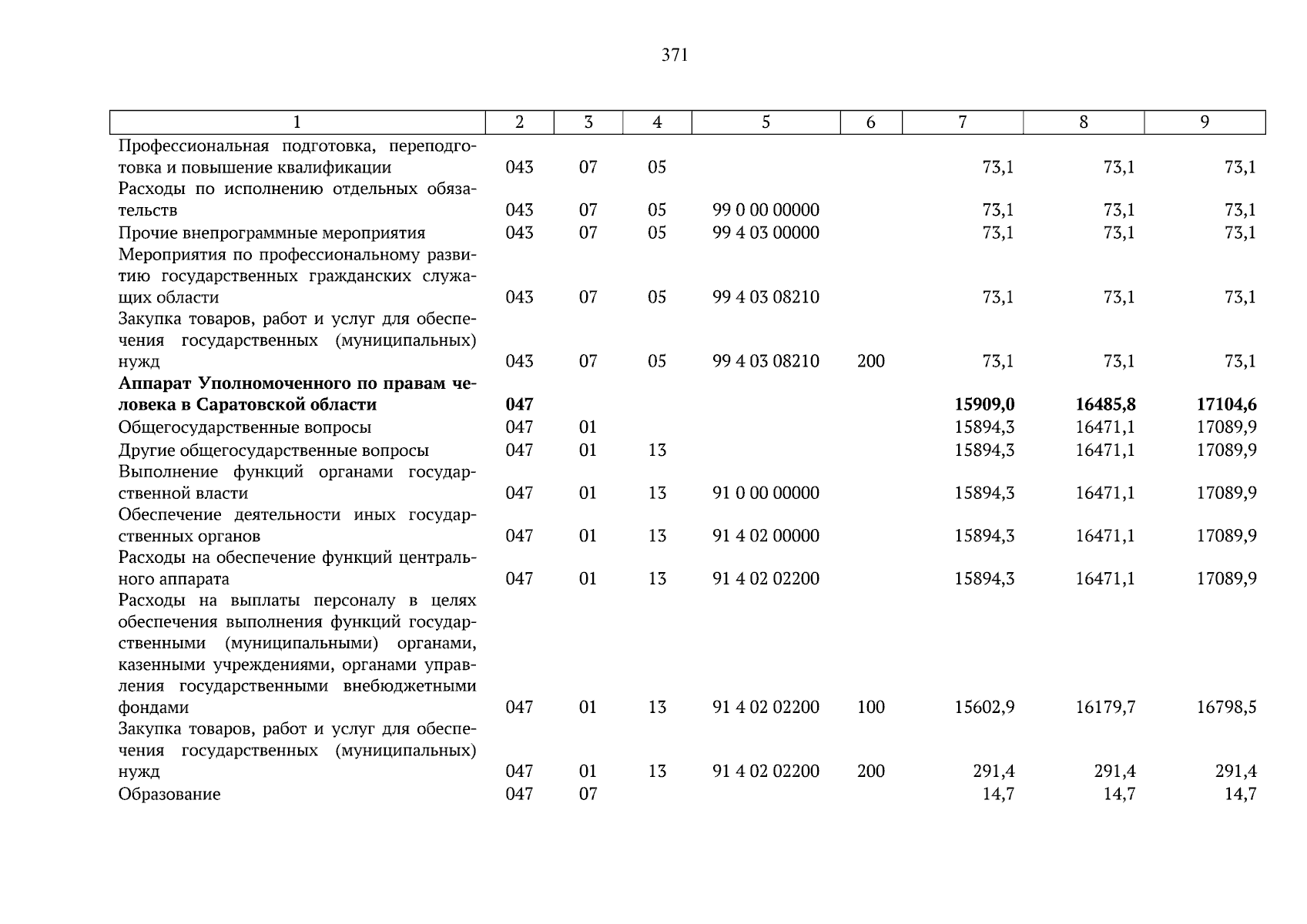 371

| 1 | 2 | 3 | 4 | 5 | 6 | 7 | 8 | 9 |
|---|---|---|---|---|---|---|---|---|
| Профессиональная подготовка, переподготовка и повышение квалификации | 043 | 07 | 05 | | | 73,1 | 73,1 | 73,1 |
| Расходы по исполнению отдельных обязательств | 043 | 07 | 05 | 99 0 00 00000 | | 73,1 | 73,1 | 73,1 |
| Прочие внепрограммные мероприятия | 043 | 07 | 05 | 99 4 03 00000 | | 73,1 | 73,1 | 73,1 |
| Мероприятия по профессиональному развитию государственных гражданских служащих области | 043 | 07 | 05 | 99 4 03 08210 | | 73,1 | 73,1 | 73,1 |
| Закупка товаров, работ и услуг для обеспечения государственных (муниципальных) нужд | 043 | 07 | 05 | 99 4 03 08210 | 200 | 73,1 | 73,1 | 73,1 |
| **Аппарат Уполномоченного по правам человека в Саратовской области** | **047** | | | | | **15909,0** | **16485,8** | **17104,6** |
| Общегосударственные вопросы | 047 | 01 | | | | 15894,3 | 16471,1 | 17089,9 |
| Другие общегосударственные вопросы | 047 | 01 | 13 | | | 15894,3 | 16471,1 | 17089,9 |
| Выполнение функций органами государственной власти | 047 | 01 | 13 | 91 0 00 00000 | | 15894,3 | 16471,1 | 17089,9 |
| Обеспечение деятельности иных государственных органов | 047 | 01 | 13 | 91 4 02 00000 | | 15894,3 | 16471,1 | 17089,9 |
| Расходы на обеспечение функций центрального аппарата | 047 | 01 | 13 | 91 4 02 02200 | | 15894,3 | 16471,1 | 17089,9 |
| Расходы на выплаты персоналу в целях обеспечения выполнения функций государственными (муниципальными) органами, казенными учреждениями, органами управления государственными внебюджетными фондами | 047 | 01 | 13 | 91 4 02 02200 | 100 | 15602,9 | 16179,7 | 16798,5 |
| Закупка товаров, работ и услуг для обеспечения государственных (муниципальных) нужд | 047 | 01 | 13 | 91 4 02 02200 | 200 | 291,4 | 291,4 | 291,4 |
| Образование | 047 | 07 | | | | 14,7 | 14,7 | 14,7 |